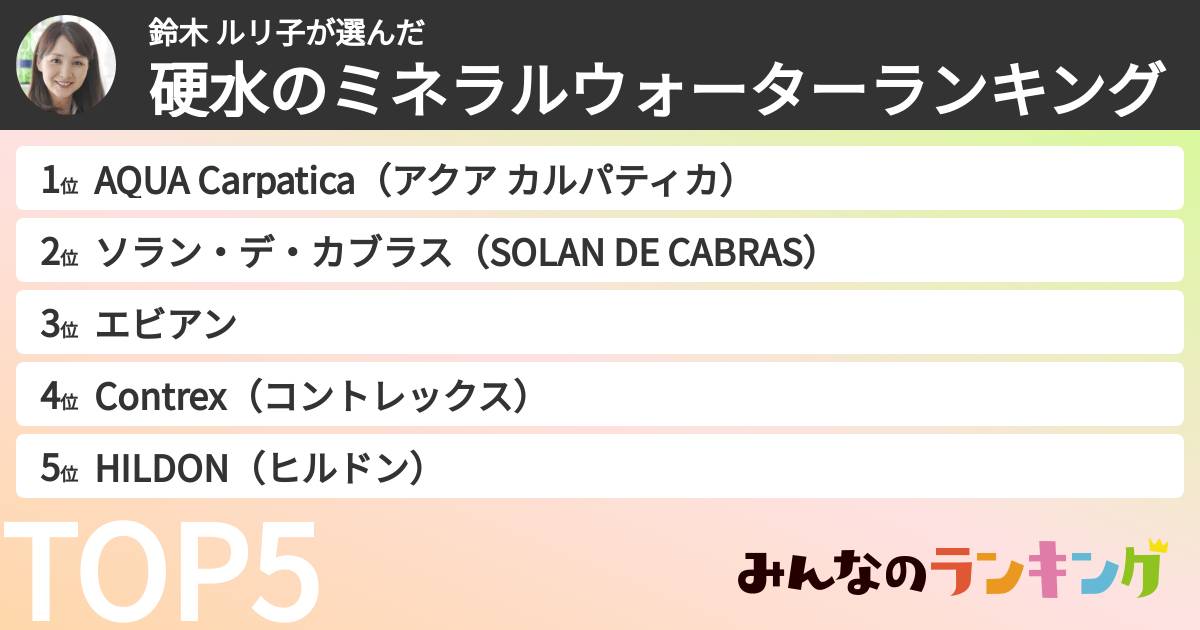 鈴木 ルリ子が選んだ
硬水のミネラルウォーターランキング

1位 AQUA Carpatica（アクア カルパティカ）
2位 ソラン・デ・カブラス（SOLAN DE CABRAS）
3位 エビアン
4位 Contrex（コントレックス）
5位 HILDON（ヒルドン）

TOP5

みんなのランキング